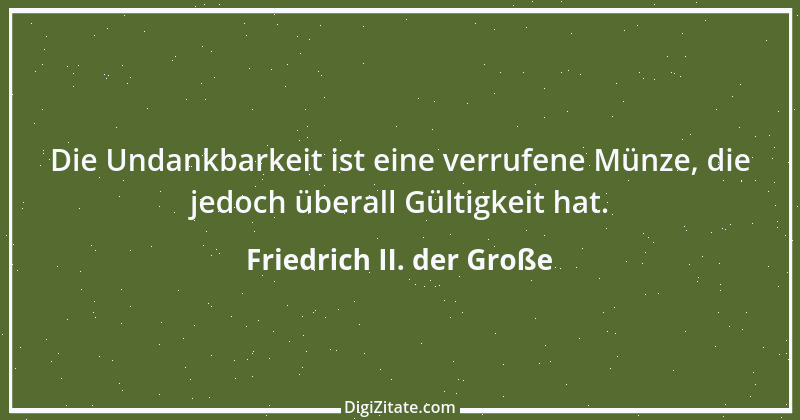 Die Undankbarkeit ist eine verrufene Münze, die jedoch überall Gültigkeit hat.

Friedrich II. der Große

DigiZitate.com